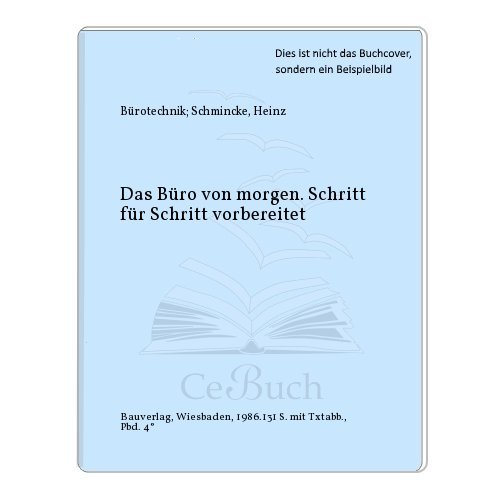 Dies ist nicht das Buchcover, sondern ein Beispielbild

Bürotechnik; Schmincke, Heinz

Das Büro von morgen. Schritt für Schritt vorbereitet

CeBuch

Bauverlag, Wiesbaden, 1986.131 S. mit Txtabb., Pbd. 4°